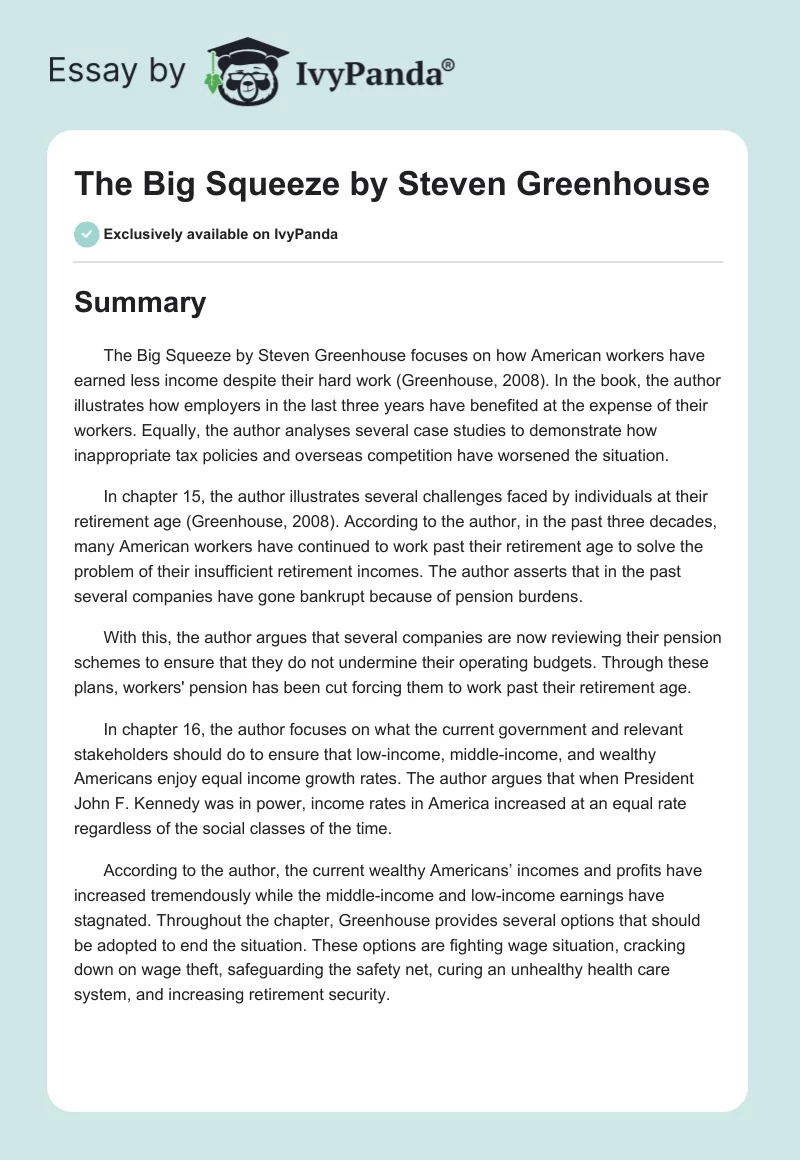 Essay by IvyPanda®

The Big Squeeze by Steven Greenhouse

Exclusively available on IvyPanda

Summary

The Big Squeeze by Steven Greenhouse focuses on how American workers have earned less income despite their hard work (Greenhouse, 2008). In the book, the author illustrates how employers in the last three years have benefited at the expense of their workers. Equally, the author analyses several case studies to demonstrate how inappropriate tax policies and overseas competition have worsened the situation.

In chapter 15, the author illustrates several challenges faced by individuals at their retirement age (Greenhouse, 2008). According to the author, in the past three decades, many American workers have continued to work past their retirement age to solve the problem of their insufficient retirement incomes. The author asserts that in the past several companies have gone bankrupt because of pension burdens.

With this, the author argues that several companies are now reviewing their pension schemes to ensure that they do not undermine their operating budgets. Through these plans, workers' pension has been cut forcing them to work past their retirement age.

In chapter 16, the author focuses on what the current government and relevant stakeholders should do to ensure that low-income, middle-income, and wealthy Americans enjoy equal income growth rates. The author argues that when President John F. Kennedy was in power, income rates in America increased at an equal rate regardless of the social classes of the time.

According to the author, the current wealthy Americans' incomes and profits have increased tremendously while the middle-income and low-income earnings have stagnated. Throughout the chapter, Greenhouse provides several options that should be adopted to end the situation. These options are fighting wage situation, cracking down on wage theft, safeguarding the safety net, curing an unhealthy health care system, and increasing retirement security.